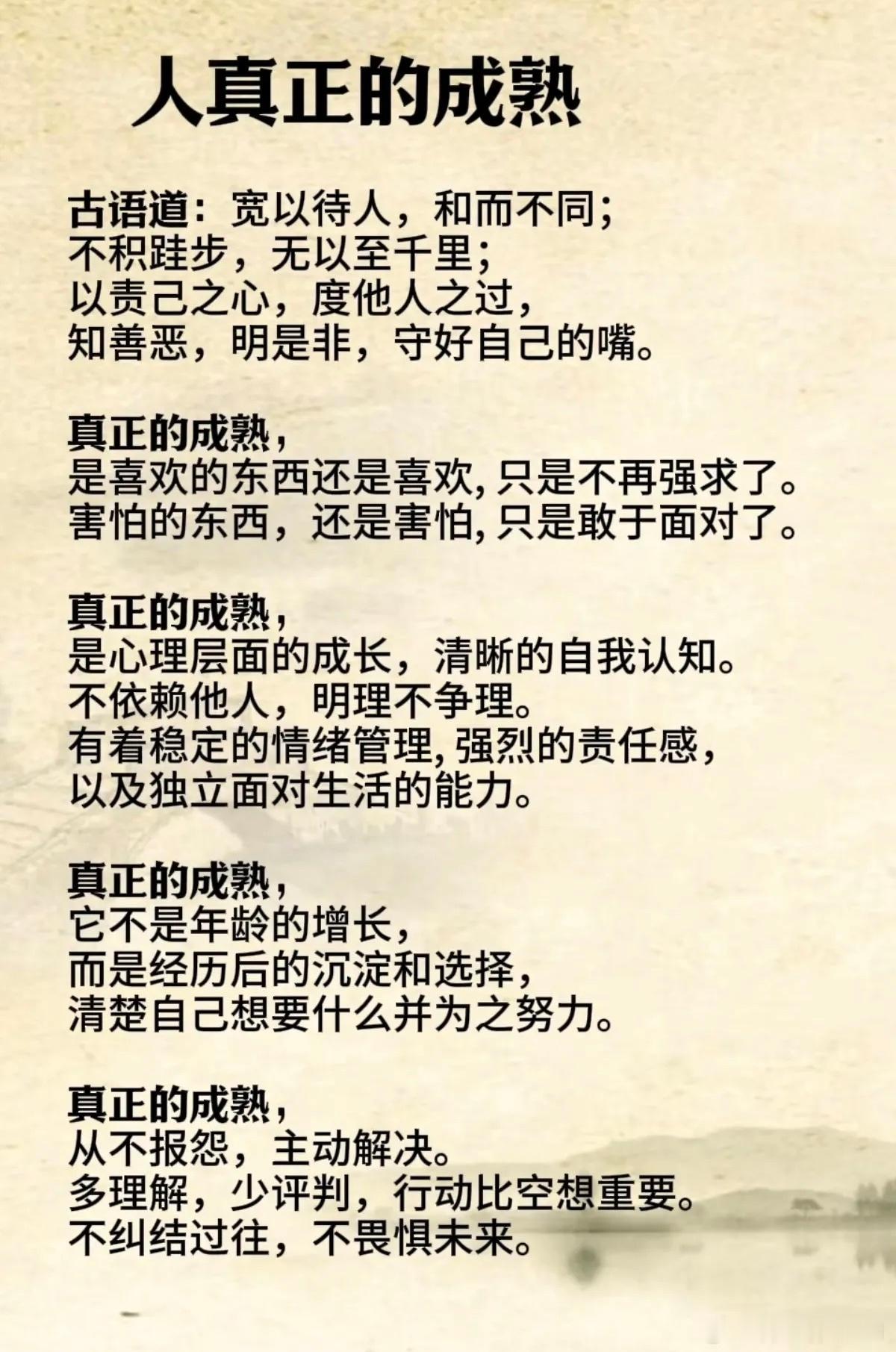 人真正的成熟

古语道：宽以待人，和而不同；
不积跬步，无以至千里；
以责己之心，度他人之过，
知善恶，明是非，守好自己的嘴。

真正的成熟，
是喜欢的东西还是喜欢，只是不再强求了。
害怕的东西，还是害怕，只是敢于面对了。

真正的成熟，
是心理层面的成长，清晰的自我认知。
不依赖他人，明理不争理。
有着稳定的情绪管理，强烈的责任感，
以及独立面对生活的能力。

真正的成熟，
它不是年龄的增长，
而是经历后的沉淀和选择，
清楚自己想要什么并为之努力。

真正的成熟，
从不报怨，主动解决。
多理解，少评判，行动比空想重要。
不纠结过往，不畏惧未来。